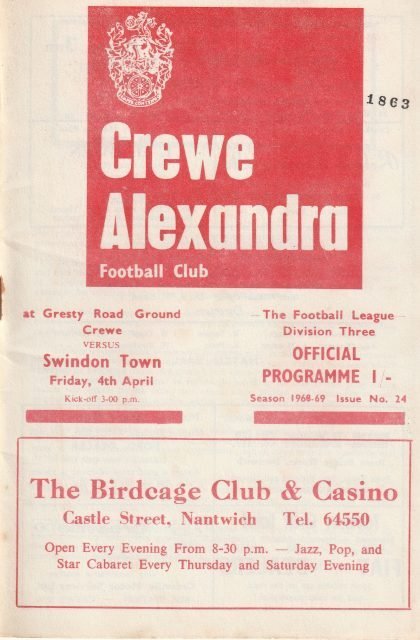 1863

Crewe Alexandra
Football Club

at Gresty Road Ground
Crewe
VERSUS
Swindon Town
Friday, 4th April
Kick-off 3-00 p.m.

The Football League
Division Three
OFFICIAL PROGRAMME 1/-
Season 1968-69 Issue No. 24

The Birdcage Club & Casino
Castle Street, Nantwich Tel. 64550
Open Every Evening From 8-30 p.m. — Jazz, Pop, and Star Cabaret Every Thursday and Saturday Evening